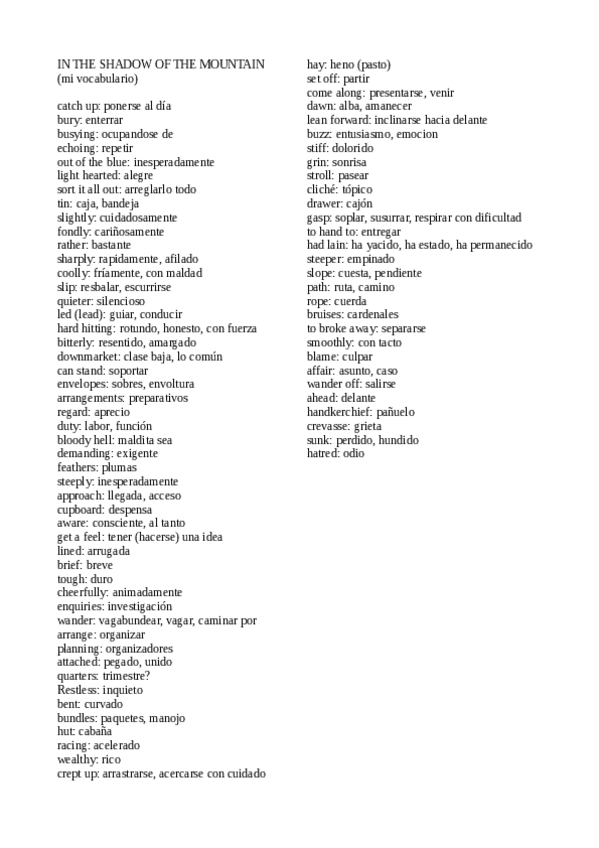 IN THE SHADOW OF THE MOUNTAIN
(mi vocabulario)

catch up: ponerse al día
bury: enterrar
busying: ocupandose de
echoing: repetir
out of the blue: inesperadamente
light hearted: alegre
sort it all out: arreglarlo todo
tin: caja, bandeja
slightly: cuidadosamente
fondly: cariñosamente
rather: bastante
sharply: rapidamente, afilado
coolly: fríamente, con maldad
slip: resbalar, escurrirse
quieter: silencioso
led (lead): guiar, conducir
hard hitting: rotundo, honesto, con fuerza
bitterly: resentido, amargado
downmarket: clase baja, lo común
can stand: soportar
envelopes: sobres, envoltura
arrangements: preparativos
regard: aprecio
duty: labor, función
bloody hell: maldita sea
demanding: exigente
feathers: plumas
steeply: inesperadamente
approach: llegada, acceso
cupboard: despensa
aware: consciente, al tanto
get a feel: tener (hacerse) una idea
lined: arrugada
brief: breve
tough: duro
cheerfully: animadamente
enquiries: investigación
wander: vagabundear, vagar, caminar por
arrange: organizar
planning: organizadores
attached: pegado, unido
quarters: trimestre?
Restless: inquieto
bent: curvado
bundles: paquetes, manojo
hut: cabaña
racing: acelerado
wealthy: rico
crept up: arrastrarse, acercarse con cuidado

hay: heno (pasto)
set off: partir
come along: presentarse, venir
dawn: alba, amanecer
lean forward: inclinarse hacia delante
buzz: entusiasmo, emocion
stiff: dolorido
grin: sonrisa
stroll: pasear
cliché: tópico
drawer: cajón
gasp: soplar, susurrar, respirar con dificultad
to hand to: entregar
had lain: ha yacido, ha estado, ha permanecido
steeper: empinado
slope: cuesta, pendiente
path: ruta, camino
rope: cuerda
bruises: cardenales
to broke away: separarse
smoothly: con tacto
blame: culpar
affair: asunto, caso
wander off: salirse
ahead: delante
handkerchief: pañuelo
crevasse: grieta
sunk: perdido, hundido
hatred: odio